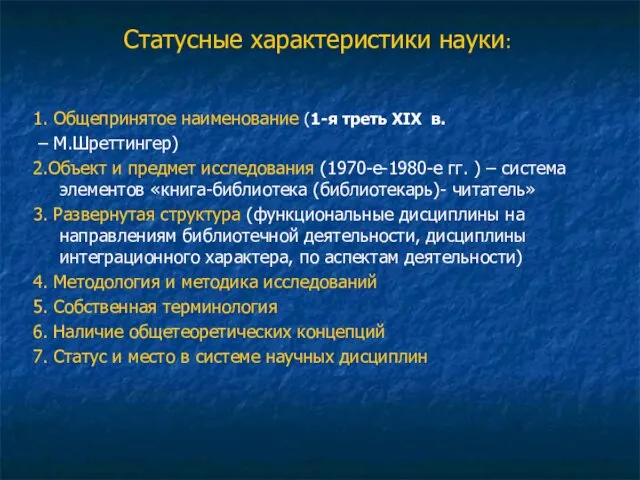 Статусные характеристики науки:

1. Общепринятое наименование (1-я треть XIX в.
– М.Шреттингер)

2.Объект и предмет исследования (1970-е-1980-е гг. ) – система элементов «книга-библиотека (библиотекарь)- читатель»

3. Развернутая структура (функциональные дисциплины на направлениям библиотечной деятельности, дисциплины интеграционного характера, по аспектам деятельности)

4. Методология и методика исследований

5. Собственная терминология

6. Наличие общетеоретических концепций

7. Статус и место в системе научных дисциплин